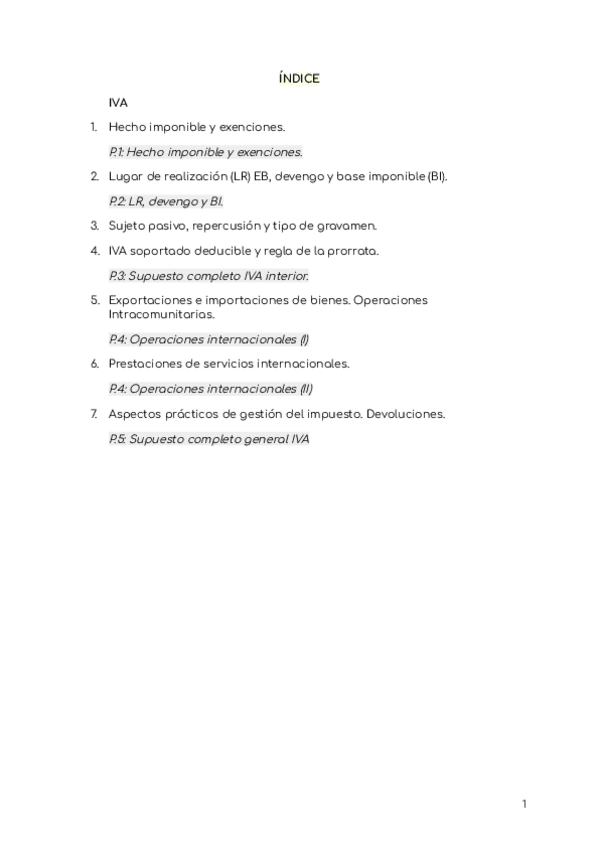 ÍNDICE

IVA

1. Hecho imponible y exenciones.

P.1: Hecho imponible y exenciones.

2. Lugar de realización (LR) EB, devengo y base imponible (BI).

P.2: LR, devengo y BI.

3. Sujeto pasivo, repercusión y tipo de gravamen.

4. IVA soportado deducible y regla de la prorrata.

P.3: Supuesto completo IVA interior.

5. Exportaciones e importaciones de bienes. Operaciones Intracomunitarias.

P.4: Operaciones internacionales (I)

6. Prestaciones de servicios internacionales.

P.4: Operaciones internacionales (II)

7. Aspectos prácticos de gestión del impuesto. Devoluciones.

P.5: Supuesto completo general IVA

1